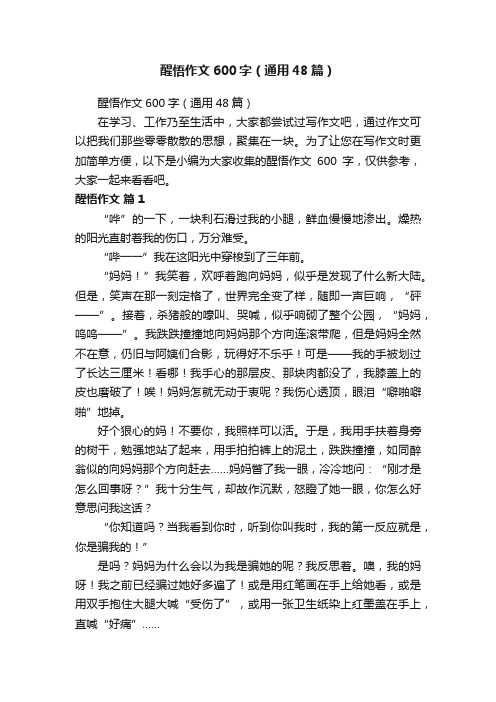 醒悟作文600字（通用48篇）

醒悟作文600字（通用48篇）

在学习、工作乃至生活中，大家都尝试过写作文吧，通过作文可以把我们那些零零散散的思想，聚集在一块。为了让您在写作文时更加简单方便，以下是小编为大家收集的醒悟作文 600 字，仅供参考，大家一起来看看吧。

醒悟作文 篇1

“哗”的一下，一块利石滑过我的小腿，鲜血慢慢地渗出。燥热的阳光直射着我的伤口，万分难受。

“哗——”我在这阳光中穿梭到了三年前。

“妈妈！”我笑着，欢呼着跑向妈妈，似乎是发现了什么新大陆。但是，笑声在那一刻定格了，世界完全变了样，随即一声巨响，“砰——”。接着，杀猪般的嚎叫、哭喊，似乎响彻了整个公园，“妈妈，呜呜——”。我跌跌撞撞地向妈妈那个方向连滚带爬，但是妈妈全然不在意，仍旧与阿姨们合影，玩得好不乐乎！可是——我的手被划过了长达三厘米！看哪！我手心的那层皮、那块肉都没了，我膝盖上的皮也磨破了！唉！妈妈怎就无动于衷呢？我伤心透顶，眼泪“噼啪噼啪”地掉。

好个狠心的妈！不要你，我照样可以活。于是，我用手扶着身旁的树干，勉强地站了起来，用手拍拍裤上的泥土，跌跌撞撞，如同醉翁似的向妈妈那个方向赶去……妈妈瞥了我一眼，冷冷地问：“刚才是怎么回事呀？”我十分生气，却故作沉默，怒瞪了她一眼，你怎么好意思问我这话？

“你知道吗？当我看到你时，听到你叫我时，我的第一反应就是，你是骗我的！”

是吗？妈妈为什么会以为我是骗她的呢？我反思着。噢，我的妈呀！我之前已经骗过她好多遍了！或是用红笔画在手上给她看，或是用双手抱住大腿大喊“受伤了”，或用一张卫生纸染上红墨盖在手上，直喊“好痛”……